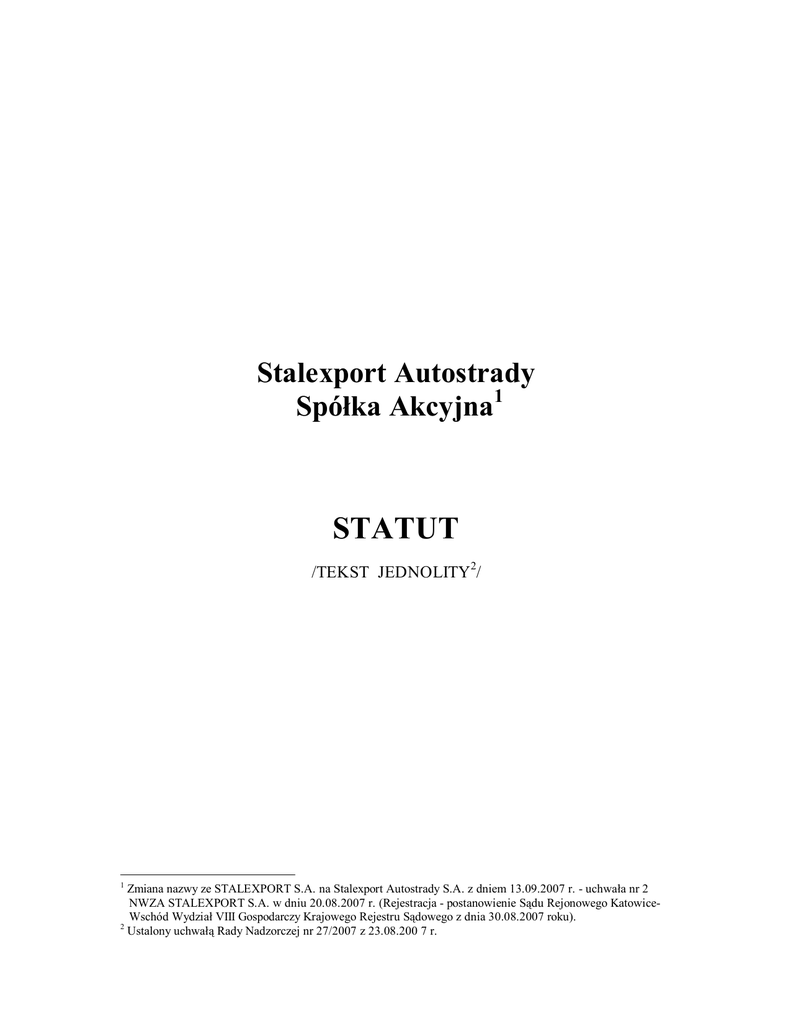 Stalexport Autostrady
Spółka Akcyjna$^{1}$

STATUT

/TEKST JEDNOLITY$^{2}$/

$^{1}$ Zmiana nazwy ze STALEXPORT S.A. na Stalexport Autostrady S.A. z dniem 13.09.2007 r. - uchwała nr 2 NWZA STALEXPORT S.A. w dniu 20.08.2007 r. (Rejestracja - postanowienie Sądu Rejonowego Katowice-Wschód Wydział VIII Gospodarczy Krajowego Rejestru Sądowego z dnia 30.08.2007 roku).
$^{2}$ Ustalony uchwałą Rady Nadzorczej nr 27/2007 z 23.08.200 7 r.